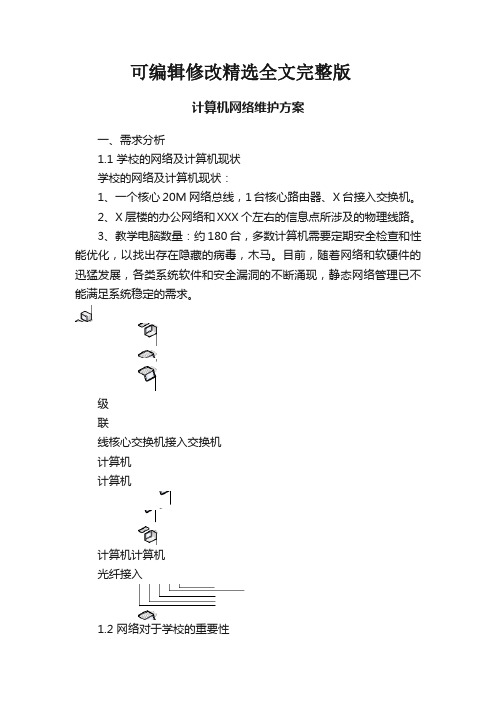 可编辑修改精选全文完整版

计算机网络维护方案

一、需求分析

1.1 学校的网络及计算机现状

学校的网络及计算机现状：

1、一个核心 20M 网络总线，1 台核心路由器、X 台接入交换机。

2、X 层楼的办公网络和 XXX 个左右的信息点所涉及的物理线路。

3、教学电脑数量：约 180 台，多数计算机需要定期安全检查和性能优化，以找出存在隐藏的病毒，木马。目前，随着网络和软硬件的迅猛发展，各类系统软件和安全漏洞的不断涌现，静态网络管理已不能满足系统稳定的需求。

级

联

线核心交换机接入交换机

计算机

计算机

计算机计算机

光纤接入

1.2 网络对于学校的重要性